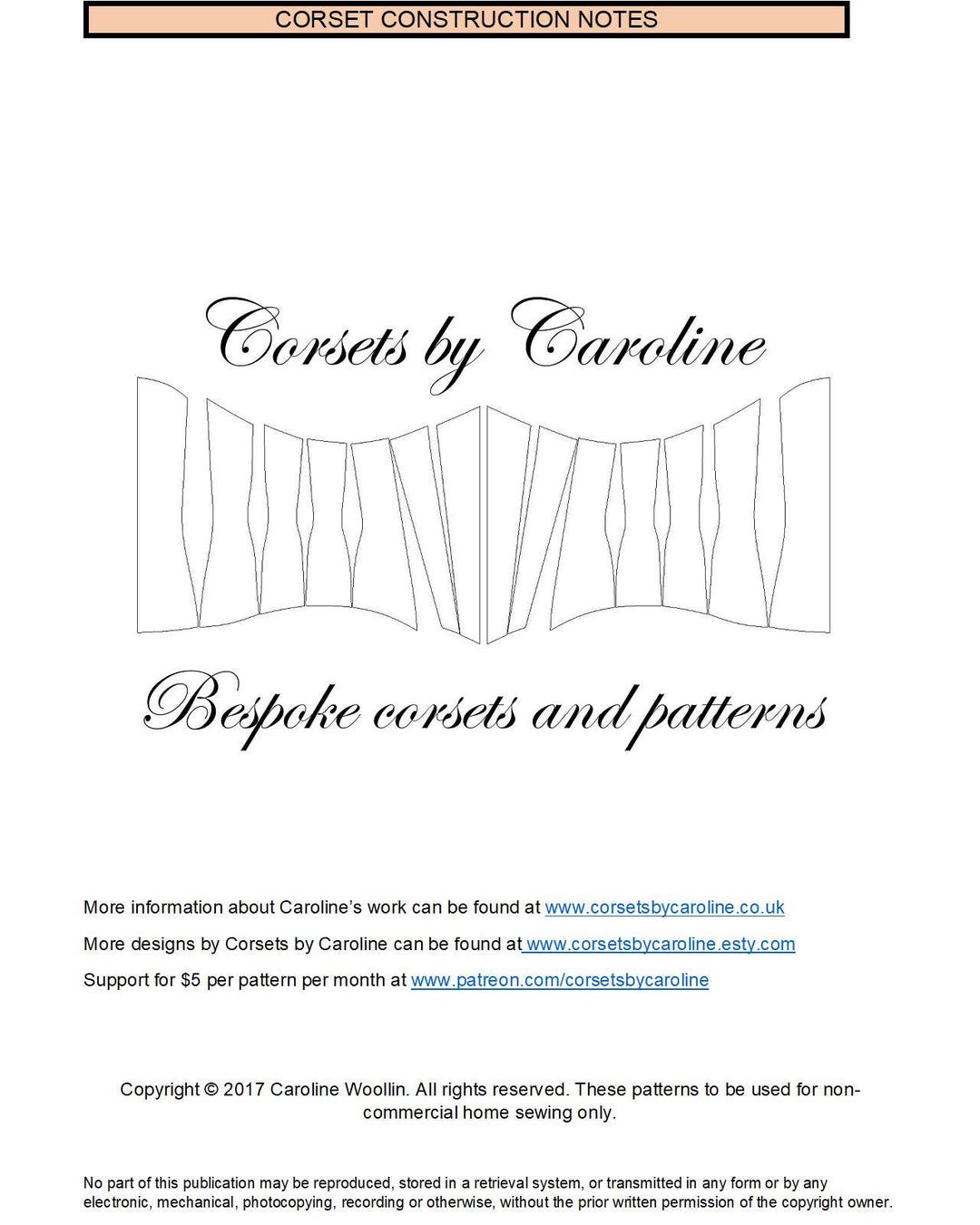 CORSET CONSTRUCTION NOTES

Corsets by Caroline

Bespoke corsets and patterns

More information about Caroline's work can be found at www.corsetsbycaroline.co.uk

More designs by Corsets by Caroline can be found at www.corsetsbycaroline.esty.com

Support for $5 per pattern per month at www.patreon.com/corsetsbycaroline

Copyright © 2017 Caroline Woollin. All rights reserved. These patterns to be used for non-commercial home sewing only.

No part of this publication may be reproduced, stored in a retrieval system, or transmitted in any form or by any electronic, mechanical, photocopying, recording or otherwise, without the prior written permission of the copyright owner.